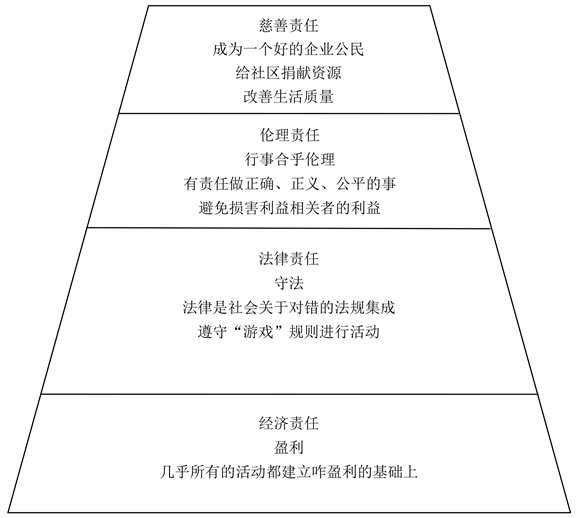 慈善责任
成为一个好的企业公民
给社区捐献资源
改善生活质量

伦理责任
行事合乎伦理
有责任做正确、正义、公平的事
避免损害利益相关者的利益

法律责任
守法
法律是社会关于对错的法规集成
遵守“游戏”规则进行活动

经济责任
盈利
几乎所有的活动都建立咋盈利的基础上